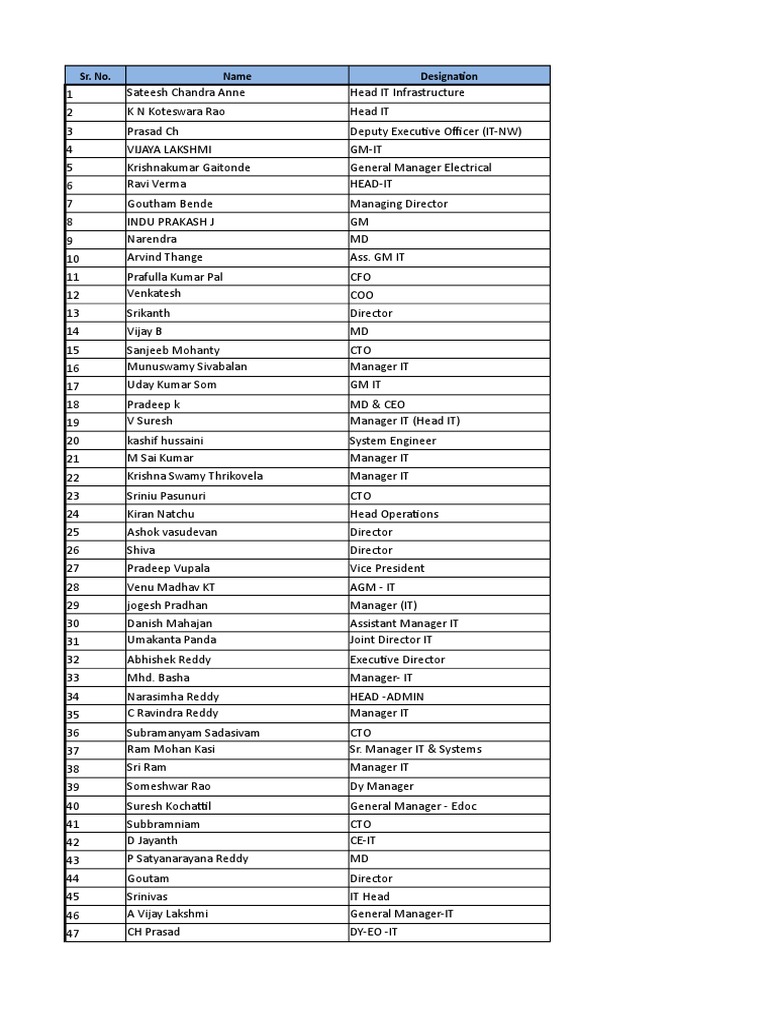 | Sr. No. | Name | Designation |
|---|---|---|
| 1 | Sateesh Chandra Anne | Head IT Infrastructure |
| 2 | K N Koteswara Rao | Head IT |
| 3 | Prasad Ch | Deputy Executive Officer (IT-NW) |
| 4 | VIJAYA LAKSHMI | GM-IT |
| 5 | Krishnakumar Gaitonde | General Manager Electrical |
| 6 | Ravi Verma | HEAD-IT |
| 7 | Goutham Bende | Managing Director |
| 8 | INDU PRAKASH J | GM |
| 9 | Narendra | MD |
| 10 | Arvind Thange | Ass. GM IT |
| 11 | Prafulla Kumar Pal | CFO |
| 12 | Venkatesh | COO |
| 13 | Srikanth | Director |
| 14 | Vijay B | MD |
| 15 | Sanjeeb Mohanty | CTO |
| 16 | Munuswamy Sivabalan | Manager IT |
| 17 | Uday Kumar Som | GM IT |
| 18 | Pradeep k | MD & CEO |
| 19 | V Suresh | Manager IT (Head IT) |
| 20 | kashif hussaini | System Engineer |
| 21 | M Sai Kumar | Manager IT |
| 22 | Krishna Swamy Thrikovela | Manager IT |
| 23 | Sriniu Pasunuri | CTO |
| 24 | Kiran Natchu | Head Operations |
| 25 | Ashok vasudevan | Director |
| 26 | Shiva | Director |
| 27 | Pradeep Vupala | Vice President |
| 28 | Venu Madhav KT | AGM - IT |
| 29 | jogesh Pradhan | Manager (IT) |
| 30 | Danish Mahajan | Assistant Manager IT |
| 31 | Umakanta Panda | Joint Director IT |
| 32 | Abhishek Reddy | Executive Director |
| 33 | Mhd. Basha | Manager- IT |
| 34 | Narasimha Reddy | HEAD -ADMIN |
| 35 | C Ravindra Reddy | Manager IT |
| 36 | Subramanyam Sadasivam | CTO |
| 37 | Ram Mohan Kasi | Sr. Manager IT & Systems |
| 38 | Sri Ram | Manager IT |
| 39 | Someshwar Rao | Dy Manager |
| 40 | Suresh Kochattil | General Manager - Edoc |
| 41 | Subbramniam | CTO |
| 42 | D Jayanth | CE-IT |
| 43 | P Satyanarayana Reddy | MD |
| 44 | Goutam | Director |
| 45 | Srinivas | IT Head |
| 46 | A Vijay Lakshmi | General Manager-IT |
| 47 | CH Prasad | DY-EO -IT |